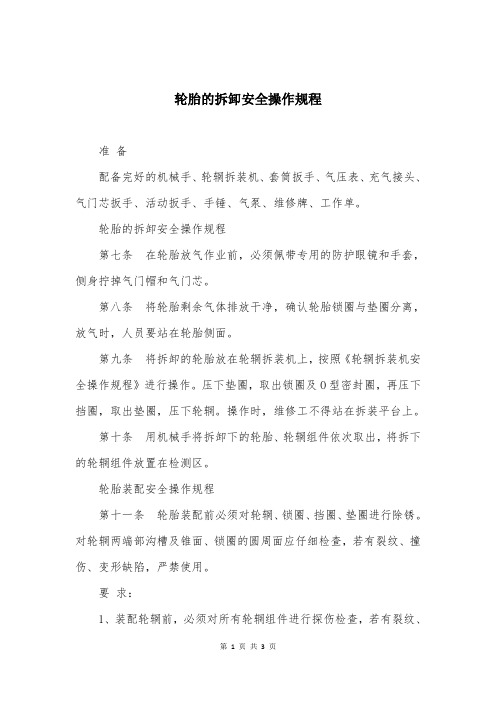 轮胎的拆卸安全操作规程

准 备

配备完好的机械手、轮辋拆装机、套筒扳手、气压表、充气接头、气门芯扳手、活动扳手、手锤、气泵、维修牌、工作单。

轮胎的拆卸安全操作规程

第七条　在轮胎放气作业前，必须佩带专用的防护眼镜和手套，侧身拧掉气门帽和气门芯。

第八条　将轮胎剩余气体排放干净，确认轮胎锁圈与垫圈分离，放气时，人员要站在轮胎侧面。

第九条　将拆卸的轮胎放在轮辋拆装机上，按照《轮辋拆装机安全操作规程》进行操作。压下垫圈，取出锁圈及O型密封圈，再压下挡圈，取出垫圈，压下轮辋。操作时，维修工不得站在拆装平台上。

第十条　用机械手将拆卸下的轮胎、轮辋组件依次取出，将拆下的轮辋组件放置在检测区。

轮胎装配安全操作规程

第十一条　轮胎装配前必须对轮辋、锁圈、挡圈、垫圈进行除锈。对轮辋两端部沟槽及锥面、锁圈的圆周面应仔细检查，若有裂纹、撞伤、变形缺陷，严禁使用。

要 求：

1、装配轮辋前，必须对所有轮辋组件进行探伤检查，若有裂纹、

第 1 页 共 3 页